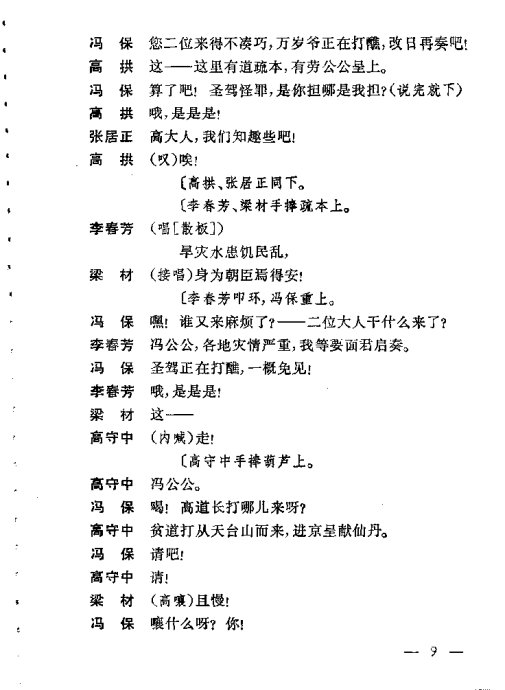 冯　保　您二位来得不凑巧，万岁爷正在打醮，改日再奏吧！

高　拱　这——这里有道疏本，有劳公公呈上。

冯　保　算了吧！圣驾怪罪，是你担哪是我担？（说完就下）

高　拱　哦，是是是！

张居正　高大人，我们知趣些吧！

高　拱　（叹）唉！

〔高拱、张居正同下。

〔李春芳、梁材手捧疏本上。

李春芳　（唱［散板］）

旱灾水患饥民乱，

梁　材　（接唱）身为朝臣焉得安！

〔李春芳叩环，冯保重上。

冯　保　嘿！谁又来麻烦了？——二位大人干什么来了？

李春芳　冯公公，各地灾情严重，我等要面君启奏。

冯　保　圣驾正在打醮，一概免见！

李春芳　哦，是是是！

梁　材　这——

高守中　（内喊）走！

〔高守中手捧葫芦上。

高守中　冯公公。

冯　保　喝！高道长打哪儿来呀？

高守中　贫道打从天台山而来，进京呈献仙丹。

冯　保　请吧！

高守中　请！

梁　材　（高嚷）且慢！

冯　保　嚷什么呀？你！

— 9 —